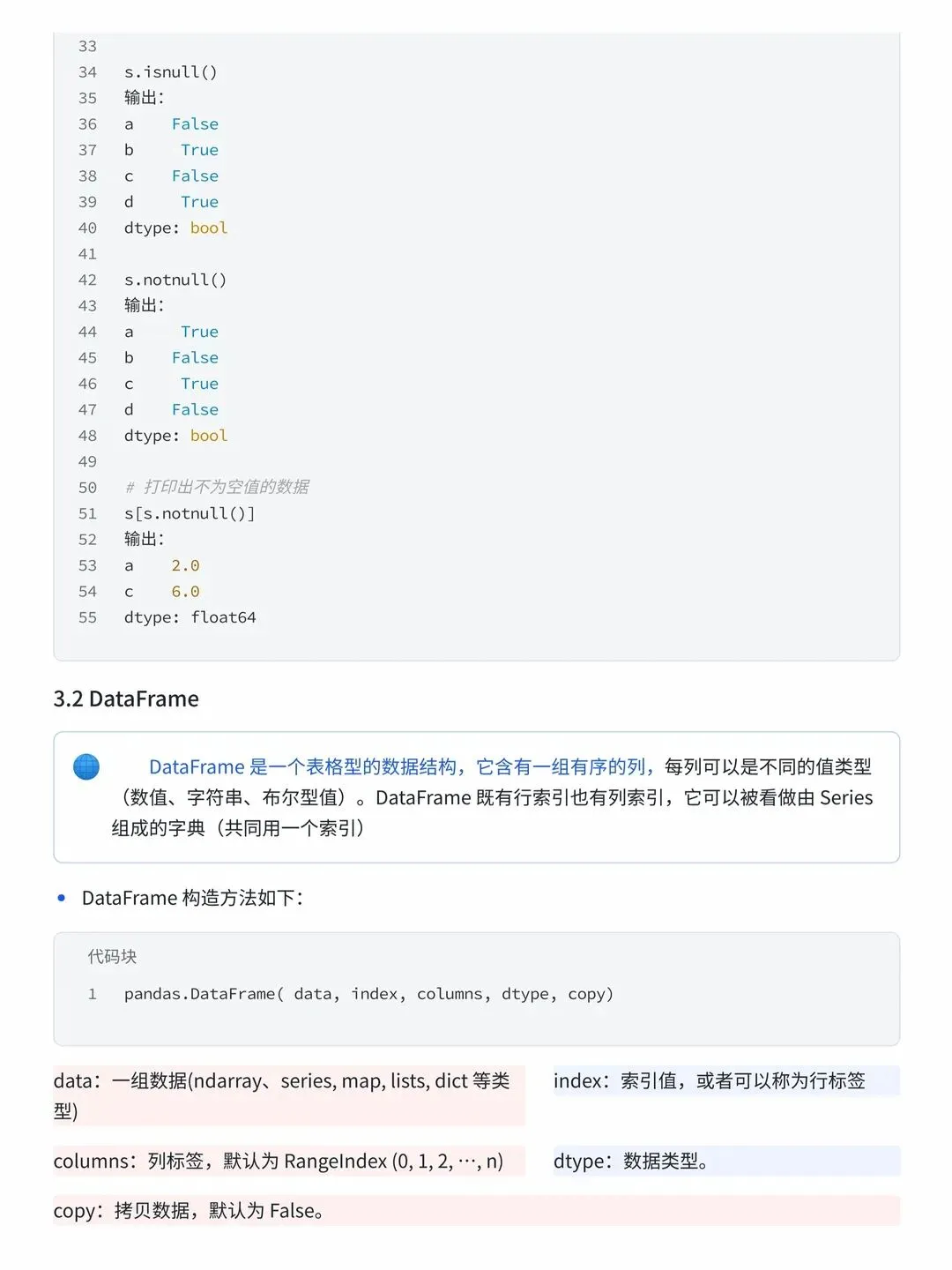 33
34 s.isnull()
35 输出:
36 a False
37 b True
38 c False
39 d True
40 dtype: bool
41
42 s.notnull()
43 输出:
44 a True
45 b False
46 c True
47 d False
48 dtype: bool
49
50 # 打印出不为空值的数据
51 s[s.notnull()]
52 输出:
53 a 2.0
54 c 6.0
55 dtype: float64

3.2 DataFrame

DataFrame 是一个表格型的数据结构，它含有一组有序的列，每列可以是不同的值类型（数值、字符串、布尔型值）。DataFrame 既有行索引也有列索引，它可以被看做由 Series 组成的字典（共同用一个索引）

• DataFrame 构造方法如下：

代码块
1 pandas.DataFrame( data, index, columns, dtype, copy)

data：一组数据(ndarray、series, map, lists, dict 等类型)

index：索引值，或者可以称为行标签

columns：列标签，默认为 RangeIndex (0, 1, 2, …, n)

dtype：数据类型。

copy：拷贝数据，默认为 False。